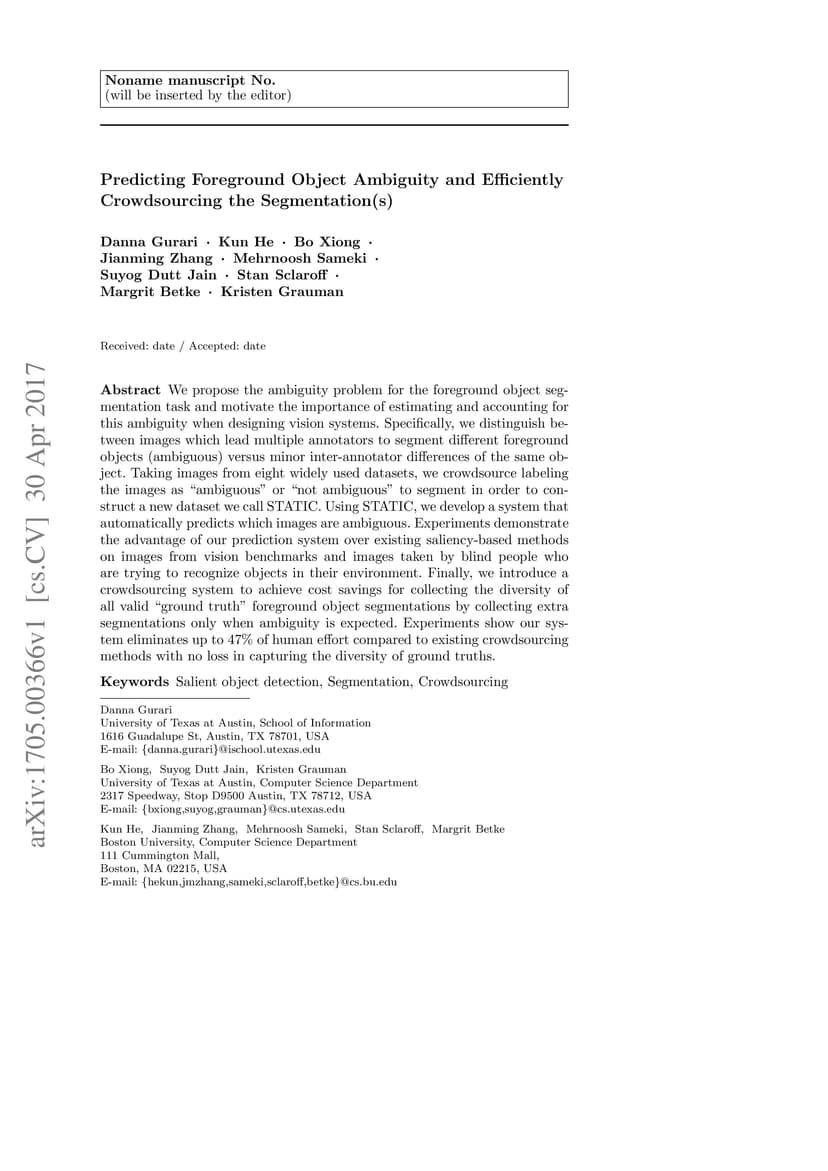 Noname manuscript No.
(will be inserted by the editor)

Predicting Foreground Object Ambiguity and Efficiently Crowdsourcing the Segmentation(s)

Danna Gurari · Kun He · Bo Xiong · Jianming Zhang · Mehrnoosh Sameki · Suyog Dutt Jain · Stan Sclaroff · Margrit Betke · Kristen Grauman

Received: date / Accepted: date

Abstract We propose the ambiguity problem for the foreground object segmentation task and motivate the importance of estimating and accounting for this ambiguity when designing vision systems. Specifically, we distinguish between images which lead multiple annotators to segment different foreground objects (ambiguous) versus minor inter-annotator differences of the same object. Taking images from eight widely used datasets, we crowdsource labeling the images as "ambiguous" or "not ambiguous" to segment in order to construct a new dataset we call STATIC. Using STATIC, we develop a system that automatically predicts which images are ambiguous. Experiments demonstrate the advantage of our prediction system over existing saliency-based methods on images from vision benchmarks and images taken by blind people who are trying to recognize objects in their environment. Finally, we introduce a crowdsourcing system to achieve cost savings for collecting the diversity of all valid "ground truth" foreground object segmentations by collecting extra segmentations only when ambiguity is expected. Experiments show our system eliminates up to 47% of human effort compared to existing crowdsourcing methods with no loss in capturing the diversity of ground truths.

Keywords Salient object detection, Segmentation, Crowdsourcing

Danna Gurari
University of Texas at Austin, School of Information
1616 Guadalupe St, Austin, TX 78701, USA
E-mail: {danna.gurari}@ischool.utexas.edu

Bo Xiong, Suyog Dutt Jain, Kristen Grauman
University of Texas at Austin, Computer Science Department
2317 Speedway, Stop D9500 Austin, TX 78712, USA
E-mail: {bxiong,suyog,grauman}@cs.utexas.edu

Kun He, Jianming Zhang, Mehrnoosh Sameki, Stan Sclaroff, Margrit Betke
Boston University, Computer Science Department
111 Cummington Mall,
Boston, MA 02215, USA
E-mail: {hekun,jmzhang,sameki,sclaroff,betke}@cs.bu.edu

arXiv:1705.00366v1 [cs.CV] 30 Apr 2017